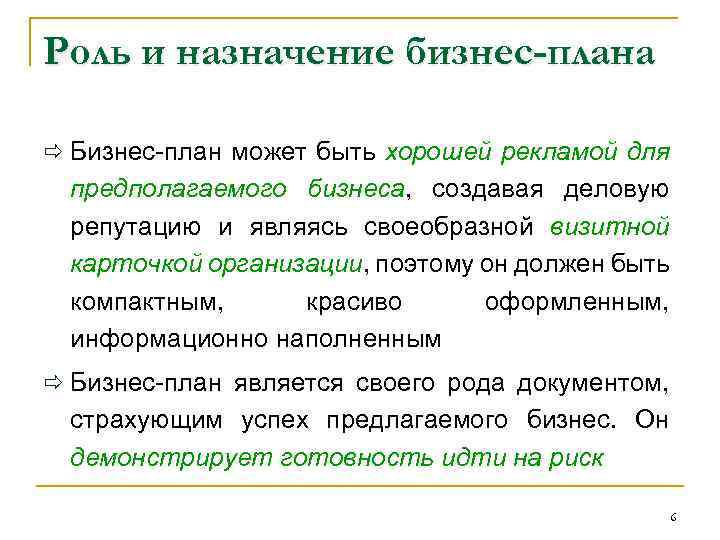 Роль и назначение бизнес-плана

⇨ Бизнес-план может быть хорошей рекламой для предполагаемого бизнеса, создавая деловую репутацию и являясь своеобразной визитной карточкой организации, поэтому он должен быть компактным, красиво оформленным, информационно наполненным

⇨ Бизнес-план является своего рода документом, страхующим успех предлагаемого бизнес. Он демонстрирует готовность идти на риск

6